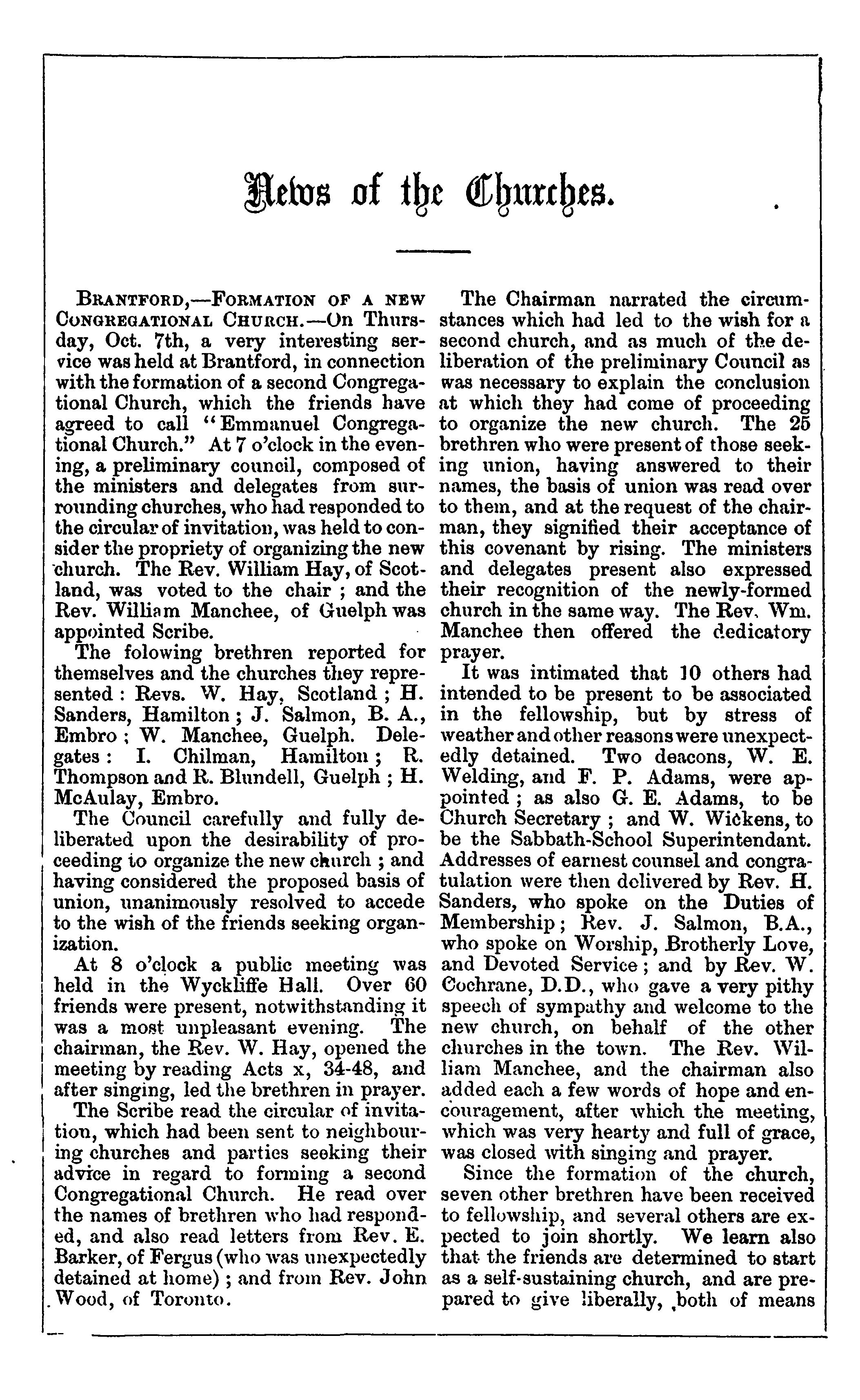 News of the Churches.

BRANTFORD,—FORMATION OF A NEW CONGREGATIONAL CHURCH.—On Thursday, Oct. 7th, a very interesting service was held at Brantford, in connection with the formation of a second Congregational Church, which the friends have agreed to call "Emmanuel Congregational Church." At 7 o'clock in the evening, a preliminary council, composed of the ministers and delegates from surrounding churches, who had responded to the circular of invitation, was held to consider the propriety of organizing the new church. The Rev. William Hay, of Scotland, was voted to the chair ; and the Rev. William Manchee, of Guelph was appointed Scribe.

The folowing brethren reported for themselves and the churches they represented : Revs. W. Hay, Scotland ; H. Sanders, Hamilton ; J. Salmon, B. A., Embro ; W. Manchee, Guelph. Delegates : I. Chilman, Hamilton ; R. Thompson and R. Blundell, Guelph ; H. McAulay, Embro.

The Council carefully and fully deliberated upon the desirability of proceeding to organize the new church ; and having considered the proposed basis of union, unanimously resolved to accede to the wish of the friends seeking organization.

At 8 o'clock a public meeting was held in the Wyckliffe Hall. Over 60 friends were present, notwithstanding it was a most unpleasant evening. The chairman, the Rev. W. Hay, opened the meeting by reading Acts x, 34-48, and after singing, led the brethren in prayer.

The Scribe read the circular of invitation, which had been sent to neighbouring churches and parties seeking their advice in regard to forming a second Congregational Church. He read over the names of brethren who had responded, and also read letters from Rev. E. Barker, of Fergus (who was unexpectedly detained at home) ; and from Rev. John Wood, of Toronto.

The Chairman narrated the circumstances which had led to the wish for a second church, and as much of the deliberation of the preliminary Council as was necessary to explain the conclusion at which they had come of proceeding to organize the new church. The 25 brethren who were present of those seeking union, having answered to their names, the basis of union was read over to them, and at the request of the chairman, they signified their acceptance of this covenant by rising. The ministers and delegates present also expressed their recognition of the newly-formed church in the same way. The Rev. Wm. Manchee then offered the dedicatory prayer.

It was intimated that 10 others had intended to be present to be associated in the fellowship, but by stress of weather and other reasons were unexpectedly detained. Two deacons, W. E. Welding, and F. P. Adams, were appointed ; as also G. E. Adams, to be Church Secretary ; and W. Wickens, to be the Sabbath-School Superintendant. Addresses of earnest counsel and congratulation were then delivered by Rev. H. Sanders, who spoke on the Duties of Membership ; Rev. J. Salmon, B.A., who spoke on Worship, Brotherly Love, and Devoted Service ; and by Rev. W. Cochrane, D.D., who gave a very pithy speech of sympathy and welcome to the new church, on behalf of the other churches in the town. The Rev. William Manchee, and the chairman also added each a few words of hope and encouragement, after which the meeting, which was very hearty and full of grace, was closed with singing and prayer.

Since the formation of the church, seven other brethren have been received to fellowship, and several others are expected to join shortly. We learn also that the friends are determined to start as a self-sustaining church, and are prepared to give liberally, both of means